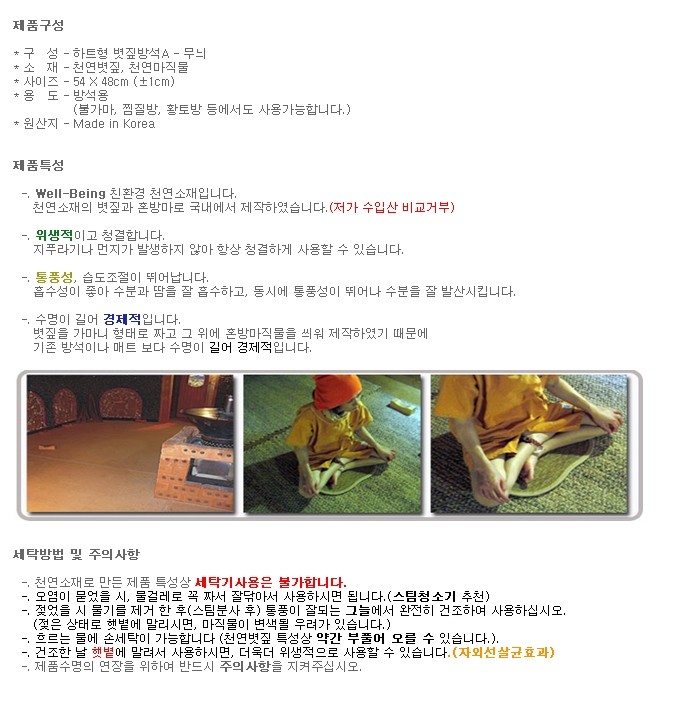 제품구성

* 구 성 - 하트형 볏짚방석A - 무늬
* 소 재 - 천연볏짚, 천연마직물
* 사이즈 - 54 X 48cm (±1cm)
* 용 도 - 방석용
(불가마, 찜질방, 황토방 등에서도 사용가능합니다.)
* 원산지 - Made in Korea

제품특성

-. Well-Being 친환경 천연소재입니다.
천연소재의 볏짚과 혼방마로 국내에서 제작하였습니다.(저가 수입산 비교거부)

-. 위생적이고 청결합니다.
지푸라기나 먼지가 발생하지 않아 항상 청결하게 사용할 수 있습니다.

-. 통풍성, 습도조절이 뛰어납니다.
흡수성이 좋아 수분과 땀을 잘 흡수하고, 동시에 통풍성이 뛰어나 수분을 잘 발산시킵니다.

-. 수명이 길어 경제적입니다.
볏짚을 가마니 형태로 짜고 그 위에 혼방마직물을 씌워 제작하였기 때문에
기존 방석이나 매트 보다 수명이 길어 경제적입니다.

세탁방법 및 주의사항

-. 천연소재로 만든 제품 특성상 세탁기사용은 불가합니다.
-. 오염이 묻었을 시, 물걸레로 꼭 짜서 잘닦아서 사용하시면 됩니다.(스팀청소기 추천)
-. 젖었을 시 물기를 제거 한 후(스팀분사 후) 통풍이 잘되는 그늘에서 완전히 건조하여 사용하십시오.
(젖은 상태로 햇볕에 말리시면, 마직물이 변색될 우려가 있습니다.)
-. 흐르는 물에 손세탁이 가능합니다 (천연볏짚 특성상 약간 부풀어 오를 수 있습니다.).
-. 건조한 날 햇볕에 말려서 사용하시면, 더욱더 위생적으로 사용할 수 있습니다.(자외선살균효과)
-. 제품수명의 연장을 위하여 반드시 주의사항을 지켜주십시오.